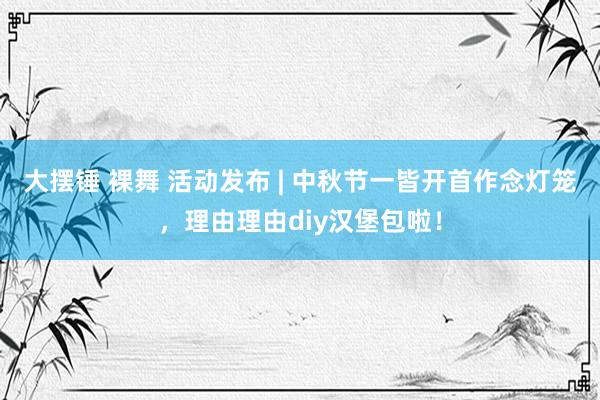 大摆锤 裸舞 活动发布 | 中秋节一皆开首作念灯笼，理由理由diy汉堡包啦！